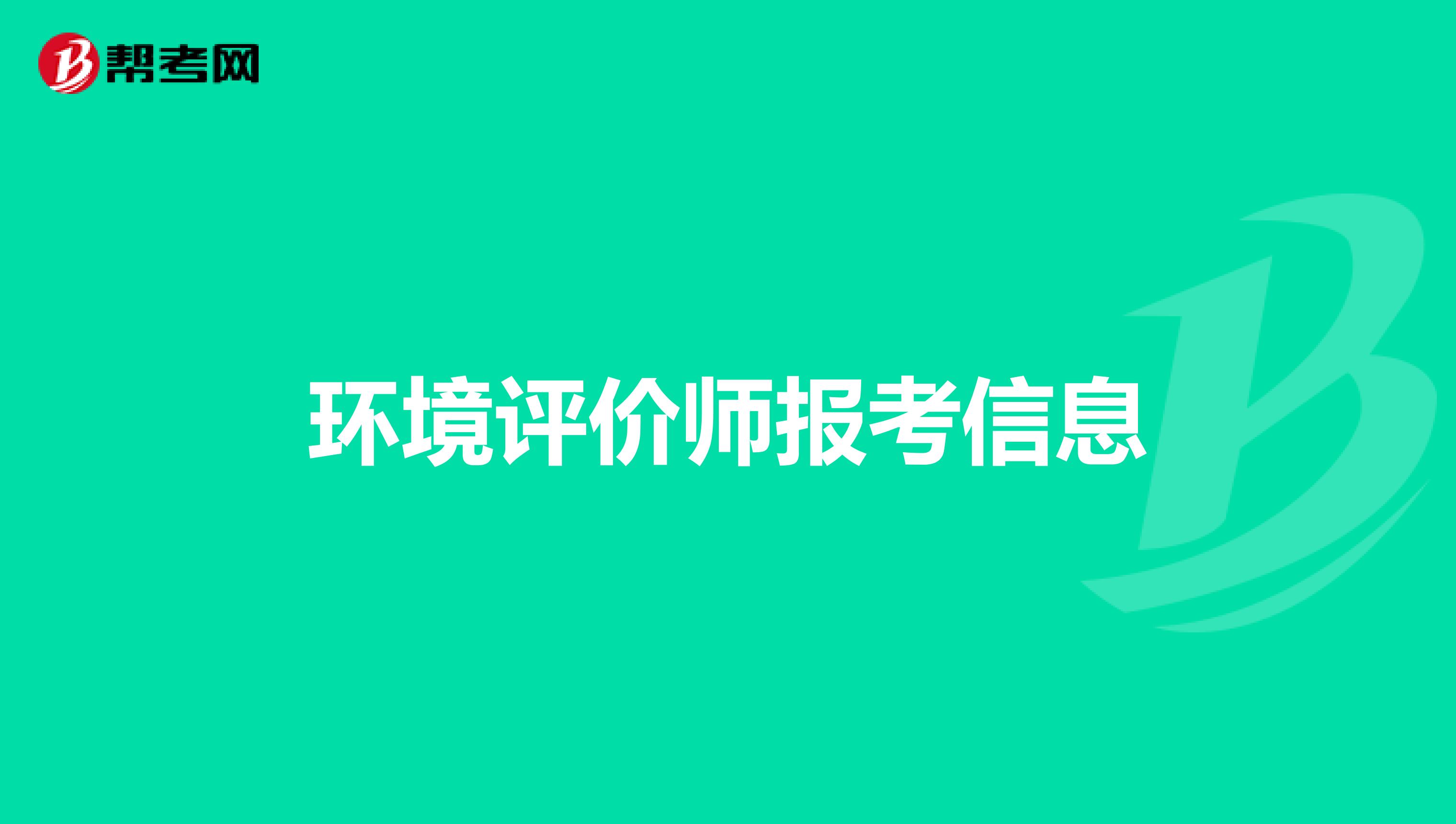 帮考网

环境评价师报考信息